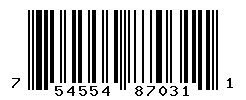 7 54554 87031 1